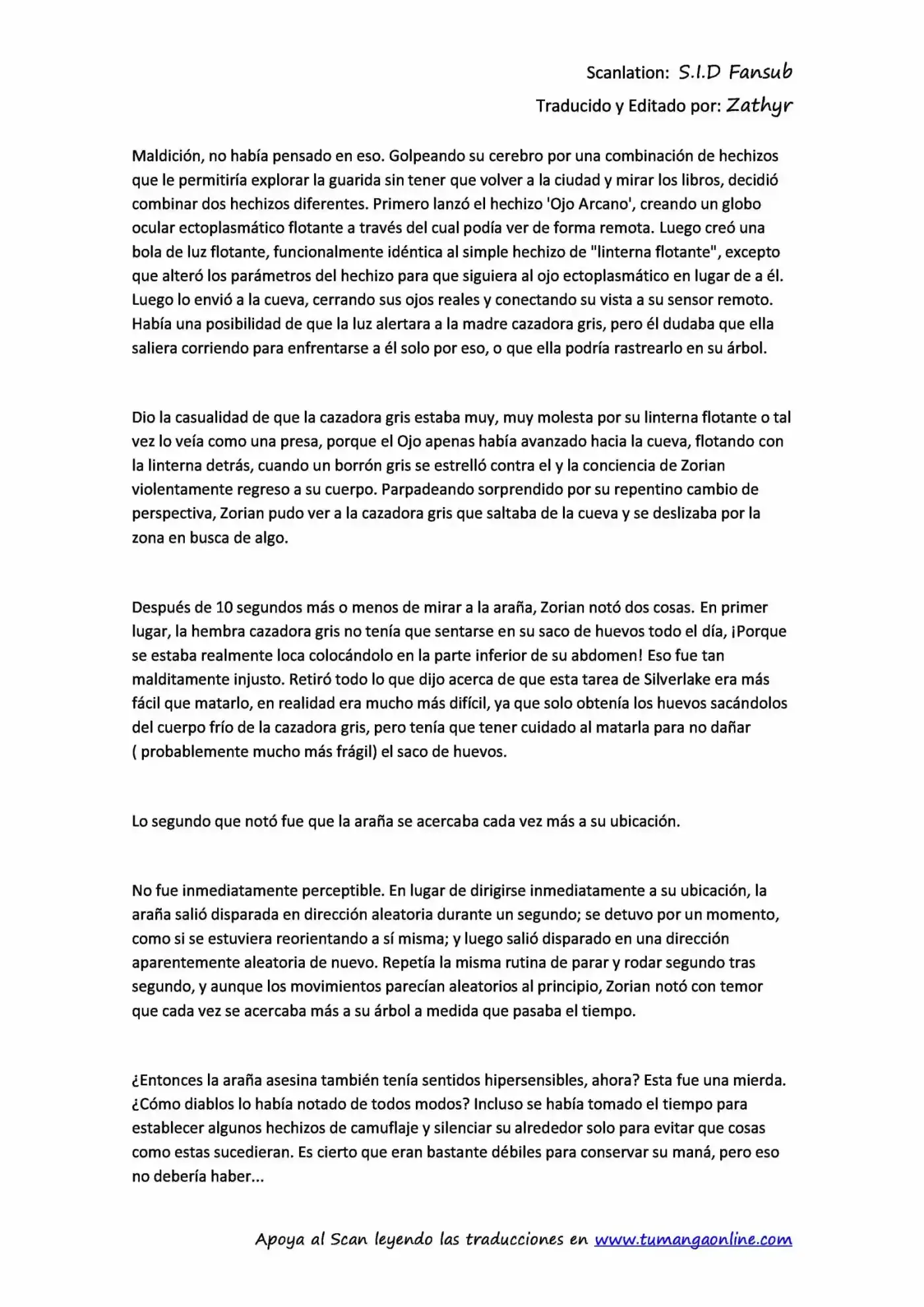 Scanlation: S.I.D Fansub
Traducido y Editado por: Zathyr

Maldición, no había pensado en eso. Golpeando su cerebro por una combinación de hechizos que le permitiría explorar la guarida sin tener que volver a la ciudad y mirar los libros, decidió combinar dos hechizos diferentes. Primero lanzó el hechizo 'Ojo Arcano', creando un globo ocular ectoplasmático flotante a través del cual podía ver de forma remota. Luego creó una bola de luz flotante, funcionalmente idéntica al simple hechizo de "linterna flotante", excepto que alteró los parámetros del hechizo para que siguiera al ojo ectoplasmático en lugar de a él. Luego lo envió a la cueva, cerrando sus ojos reales y conectando su vista a su sensor remoto. Había una posibilidad de que la luz alertara a la madre cazadora gris, pero él dudaba que ella saliera corriendo para enfrentarse a él solo por eso, o que ella podría rastrearlo en su árbol.

Dio la casualidad de que la cazadora gris estaba muy, muy molesta por su linterna flotante o tal vez lo veía como una presa, porque el Ojo apenas había avanzado hacia la cueva, flotando con la linterna detrás, cuando un borrón gris se estrelló contra el y la conciencia de Zorian violentamente regreso a su cuerpo. Parpadeando sorprendido por su repentino cambio de perspectiva, Zorian pudo ver a la cazadora gris que saltaba de la cueva y se deslizaba por la zona en busca de algo.

Después de 10 segundos más o menos de mirar a la araña, Zorian notó dos cosas. En primer lugar, la hembra cazadora gris no tenía que sentarse en su saco de huevos todo el día, ¡Porque se estaba realmente loca colocándolo en la parte inferior de su abdomen! Eso fue tan malditamente injusto. Retiró todo lo que dijo acerca de que esta tarea de Silverlake era más fácil que matarlo, en realidad era mucho más difícil, ya que solo obtenía los huevos sacándolos del cuerpo frío de la cazadora gris, pero tenía que tener cuidado al matarla para no dañar ( probablemente mucho más frágil) el saco de huevos.

Lo segundo que notó fue que la araña se acercaba cada vez más a su ubicación.

No fue inmediatamente perceptible. En lugar de dirigirse inmediatamente a su ubicación, la araña salió disparada en dirección aleatoria durante un segundo; se detuvo por un momento, como si se estuviera reorientando a sí misma; y luego salió disparado en una dirección aparentemente aleatoria de nuevo. Repetía la misma rutina de parar y rodar segundo tras segundo, y aunque los movimientos parecían aleatorios al principio, Zorian notó con temor que cada vez se acercaba más a su árbol a medida que pasaba el tiempo.

¿Entonces la araña asesina también tenía sentidos hipersensibles, ahora? Esta fue una mierda. ¿Cómo diablos lo había notado de todos modos? Incluso se había tomado el tiempo para establecer algunos hechizos de camuflaje y silenciar su alrededor solo para evitar que cosas como estas sucedieran. Es cierto que eran bastante débiles para conservar su maná, pero eso no debería haber...

Apoya al Scan leyendo las traducciones en www.tumangaonline.com